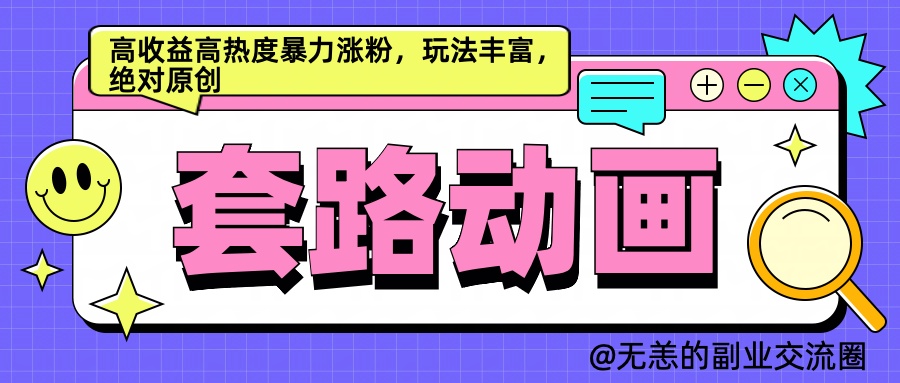 高收益高热度暴力涨粉，玩法丰富，绝对原创

套路动画

@无恙的副业交流圈